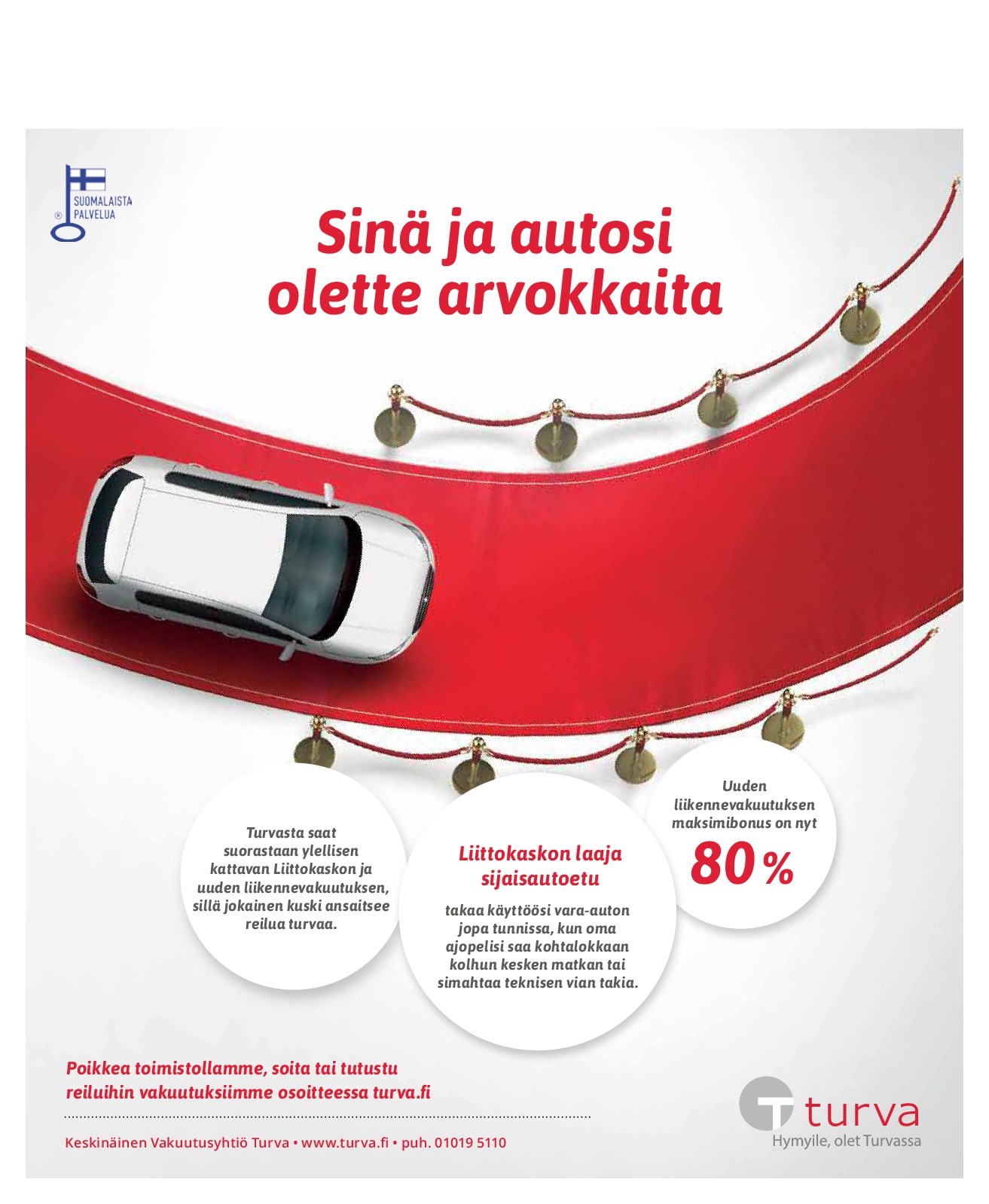 SUOMALAISTA PALVELUA

Sinä ja autosi olette arvokkaita

Turvasta saat suorastaan ylellisen kattavan Liittokaskon ja uuden liikennevakuutuksen, sillä jokainen kuski ansaitsee reilua turvaa.

Liittokaskon laaja sijaisautoetu

takaa käyttöösi vara-auton jopa tunnissa, kun oma ajopelisi saa kohtalokkaan kolhun kesken matkan tai simahtaa teknisen vian takia.

Uuden liikennevakuutuksen maksimibonus on nyt

80 %

Poikkea toimistollamme, soita tai tutustu reiluihin vakuutuksiimme osoitteessa turva.fi

Keskinäinen Vakuutusyhtiö Turva • www.turva.fi • puh. 01019 5110

turva
Hymyile, olet Turvassa